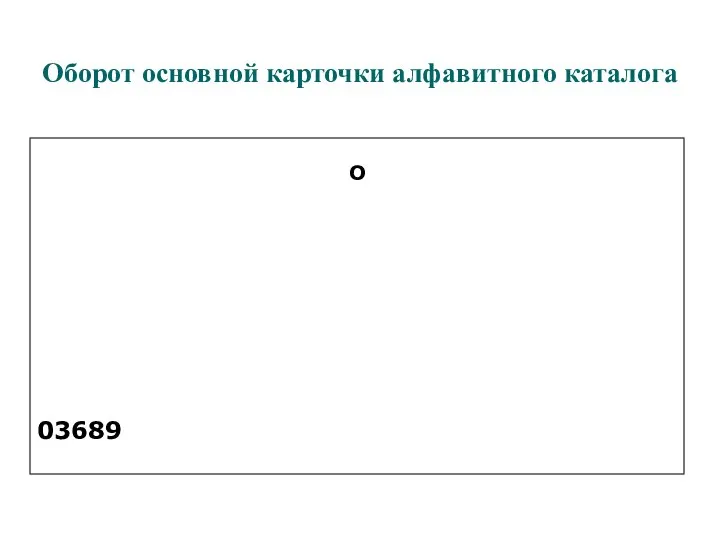 Оборот основной карточки алфавитного каталога

о

03689